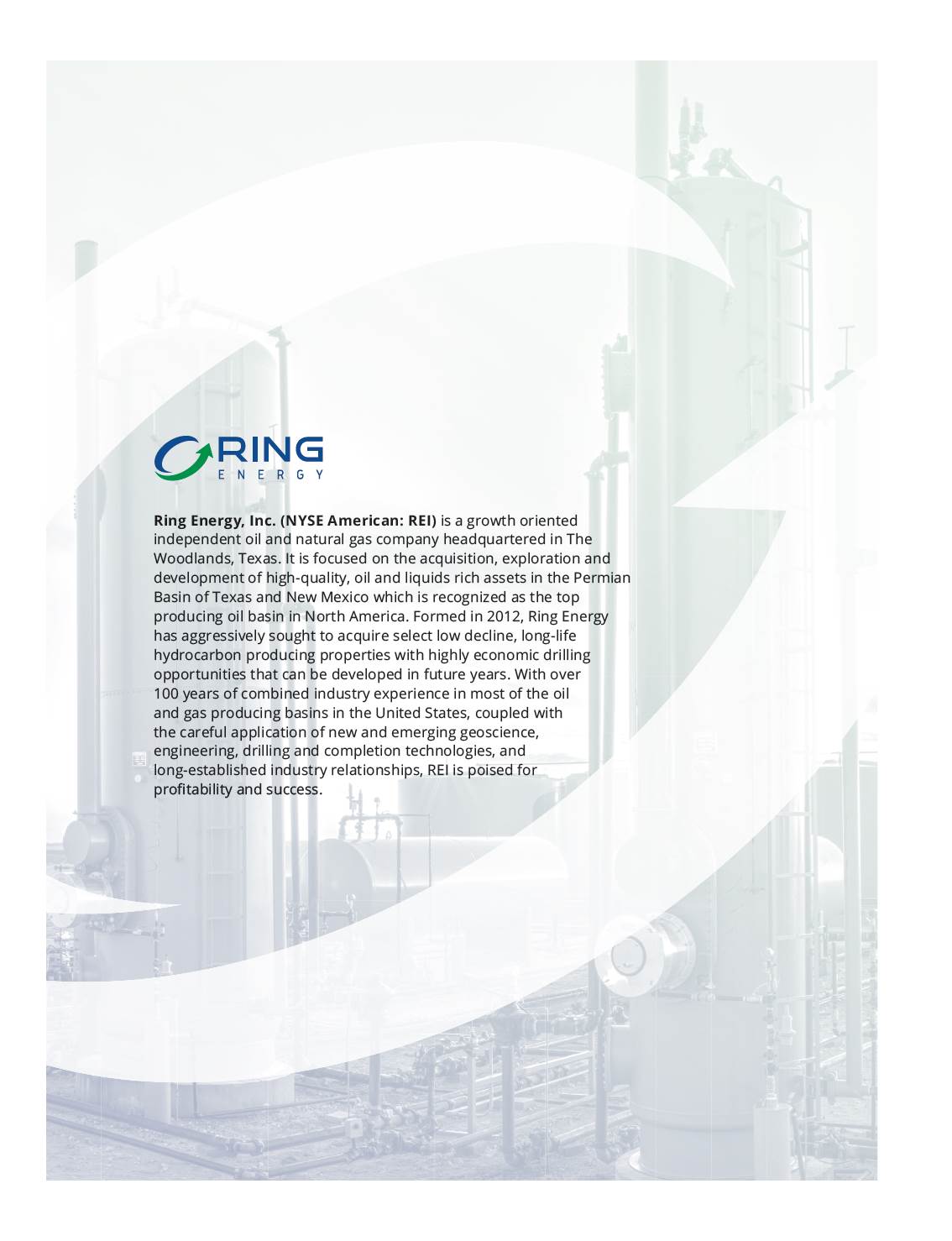 RING
ENERGY

Ring Energy, Inc. (NYSE American: REI) is a growth oriented independent oil and natural gas company headquartered in The Woodlands, Texas. It is focused on the acquisition, exploration and development of high-quality, oil and liquids rich assets in the Permian Basin of Texas and New Mexico which is recognized as the top producing oil basin in North America. Formed in 2012, Ring Energy has aggressively sought to acquire select low decline, long-life hydrocarbon producing properties with highly economic drilling opportunities that can be developed in future years. With over 100 years of combined industry experience in most of the oil and gas producing basins in the United States, coupled with the careful application of new and emerging geoscience, engineering, drilling and completion technologies, and long-established industry relationships, REI is poised for profitability and success.